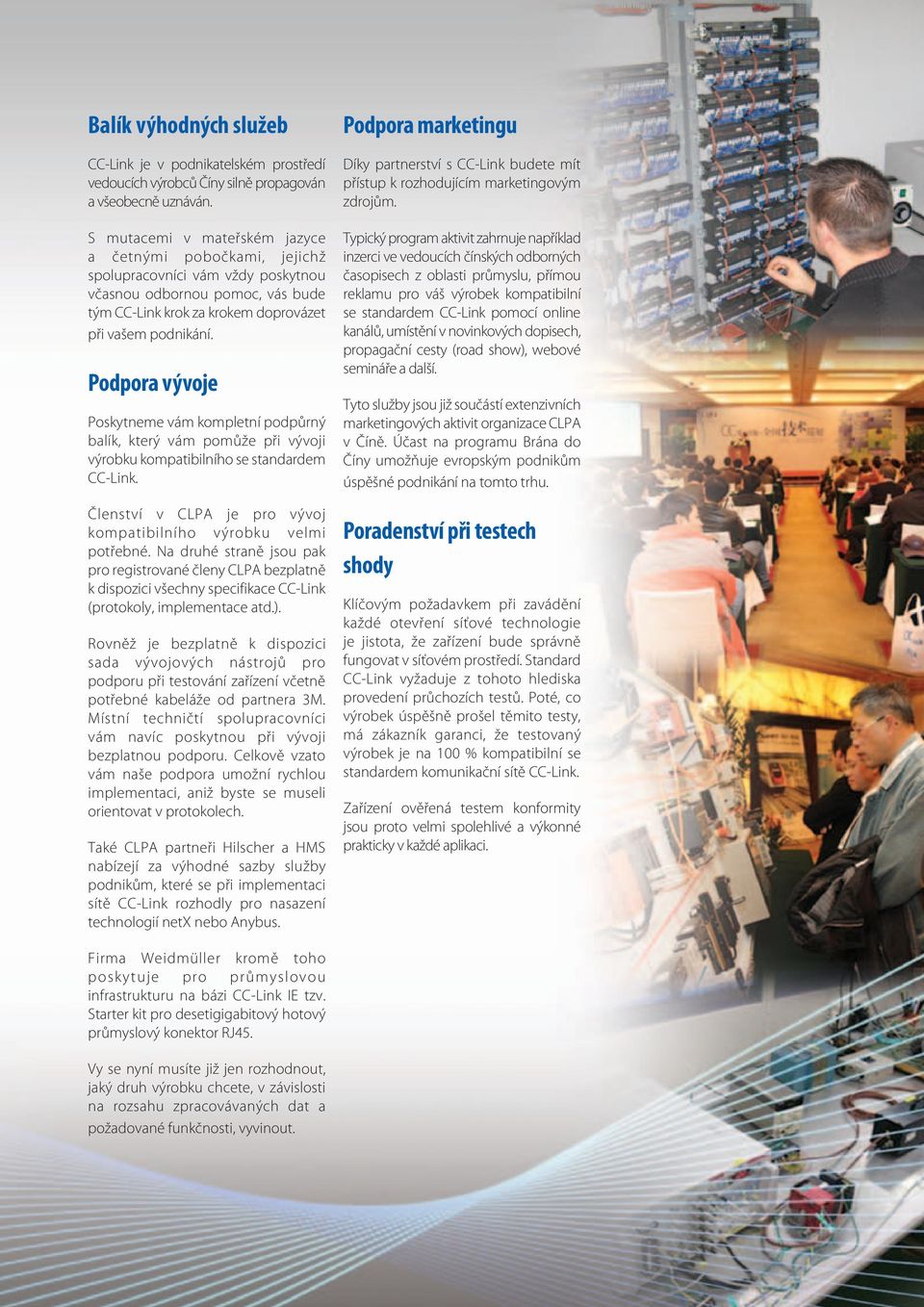 Balík výhodných služeb

CC-Link je v podnikatelském prostředí vedoucích výrobců Číny silně propagován a všeobecně uznáván.

S mutacemi v mateřském jazyce a četnými pobočkami, jejichž spolupracovníci vám vždy poskytnou včasnou odbornou pomoc, vás bude tým CC-Link krok za krokem doprovázet při vašem podnikání.

Podpora vývoje

Poskytneme vám kompletní podpůrný balík, který vám pomůže při vývoji výrobku kompatibilního se standardem CC-Link.

Členství v CLPA je pro vývoj kompatibilního výrobku velmi potřebné. Na druhé straně jsou pak pro registrované členy CLPA bezplatně k dispozici všechny specifikace CC-Link (protokoly, implementace atd.).

Rovněž je bezplatně k dispozici sada vývojových nástrojů pro podporu při testování zařízení včetně potřebné kabeláže od partnera 3M. Místní techničtí spolupracovníci vám navíc poskytnou při vývoji bezplatnou podporu. Celkově vzato vám naše podpora umožní rychlou implementaci, aniž byste se museli orientovat v protokolech.

Také CLPA partneři Hilscher a HMS nabízejí za výhodné sazby služby podnikům, které se při implementaci sítě CC-Link rozhodly pro nasazení technologií netX nebo Anybus.

Firma Weidmüller kromě toho poskytuje pro průmyslovou infrastrukturu na bázi CC-Link IE tzv. Starter kit pro desetigigabitový hotový průmyslový konektor RJ45.

Vy se nyní musíte již jen rozhodnout, jaký druh výrobku chcete, v závislosti na rozsahu zpracovávaných dat a požadované funkčnosti, vyvinout.

Podpora marketingu

Díky partnerství s CC-Link budete mít přístup k rozhodujícím marketingovým zdrojům.

Typický program aktivit zahrnuje například inzerci ve vedoucích čínských odborných časopisech z oblasti průmyslu, přímou reklamu pro váš výrobek kompatibilní se standardem CC-Link pomocí online kanálů, umístění v novinkových dopisech, propagační cesty (road show), webové semináře a další.

Tyto služby jsou již součástí extenzivních marketingových aktivit organizace CLPA v Číně. Účast na programu Brána do Číny umožňuje evropským podnikům úspěšné podnikání na tomto trhu.

Poradenství při testech shody

Klíčovým požadavkem při zavádění každé otevření síťové technologie je jistota, že zařízení bude správně fungovat v síťovém prostředí. Standard CC-Link vyžaduje z tohoto hlediska provedení průchozích testů. Poté, co výrobek úspěšně prošel těmito testy, má zákazník garanci, že testovaný výrobek je na 100 % kompatibilní se standardem komunikační sítě CC-Link.

Zařízení ověřená testem konformity jsou proto velmi spolehlivé a výkonné prakticky v každé aplikaci.